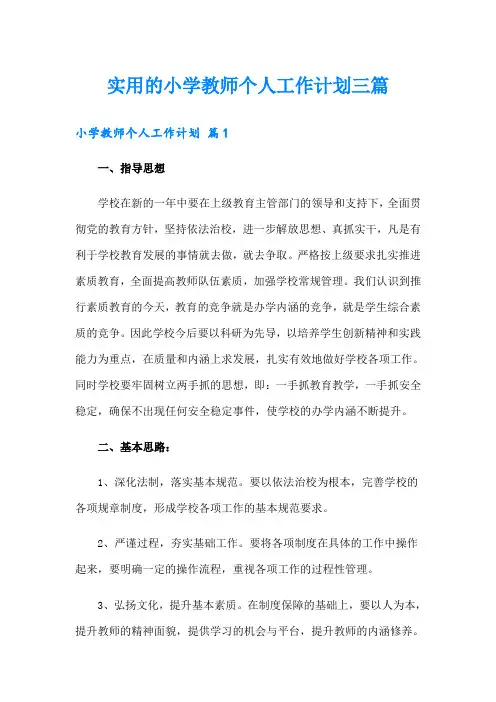 实用的小学教师个人工作计划三篇

小学教师个人工作计划 篇1

一、指导思想

学校在新的一年中要在上级教育主管部门的领导和支持下，全面贯彻党的教育方针，坚持依法治校，进一步解放思想、真抓实干，凡是有利于学校教育发展的事情就去做，就去争取。严格按上级要求扎实推进素质教育，全面提高教师队伍素质，加强学校常规管理。我们认识到推行素质教育的今天，教育的竞争就是办学内涵的竞争，就是学生综合素质的竞争。因此学校今后要以科研为先导，以培养学生创新精神和实践能力为重点，在质量和内涵上求发展，扎实有效地做好学校各项工作。同时学校要牢固树立两手抓的思想，即：一手抓教育教学，一手抓安全稳定，确保不出现任何安全稳定事件，使学校的办学内涵不断提升。

二、基本思路：

1、深化法制，落实基本规范。要以依法治校为根本，完善学校的各项规章制度，形成学校各项工作的基本规范要求。

2、严谨过程，夯实基础工作。要将各项制度在具体的工作中操作起来，要明确一定的操作流程，重视各项工作的过程性管理。

3、弘扬文化，提升基本素质。在制度保障的基础上，要以人为本，提升教师的精神面貌，提供学习的机会与平台，提升教师的内涵修养。